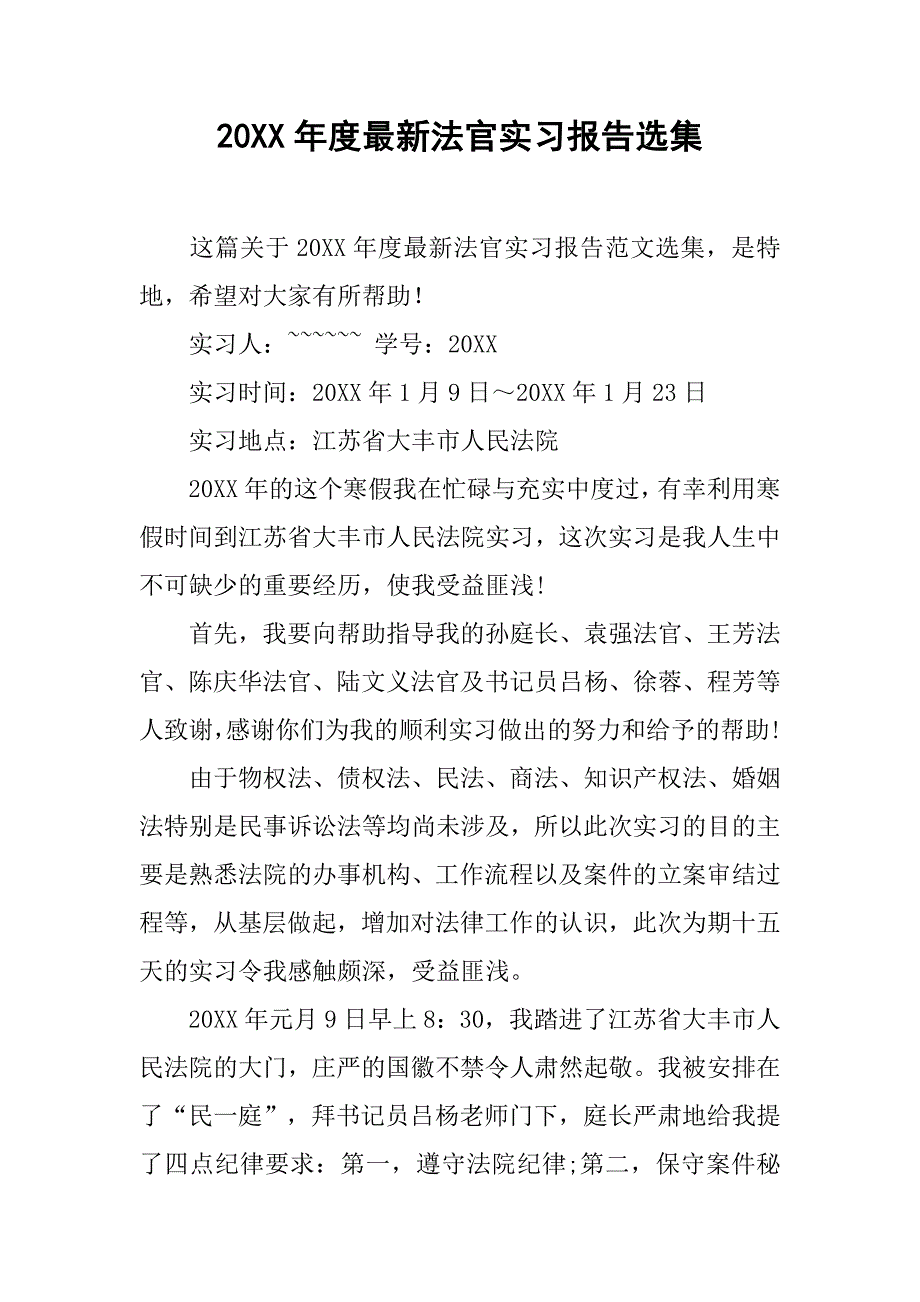 20XX 年度最新法官实习报告选集

这篇关于 20XX 年度最新法官实习报告范文选集，是特地，希望对大家有所帮助！

实习人：~~~~~~ 学号：20XX

实习时间：20XX 年 1 月 9 日～20XX 年 1 月 23 日

实习地点：江苏省大丰市人民法院

20XX 年的这个寒假我在忙碌与充实中度过，有幸利用寒假时间到江苏省大丰市人民法院实习，这次实习是我人生中不可缺少的重要经历，使我受益匪浅！

首先，我要向帮助指导我的孙庭长、袁强法官、王芳法官、陈庆华法官、陆文义法官及书记员吕杨、徐蓉、程芳等人致谢，感谢你们为我的顺利实习做出的努力和给予的帮助！

由于物权法、债权法、民法、商法、知识产权法、婚姻法特别是民事诉讼法等均尚未涉及，所以此次实习的目的主要是熟悉法院的办事机构、工作流程以及案件的立案审结过程等，从基层做起，增加对法律工作的认识，此次为期十五天的实习令我感触颇深，受益匪浅。

20XX 年元月 9 日早上 8：30，我踏进了江苏省大丰市人民法院的大门，庄严的国徽不禁令人肃然起敬。我被安排在了“民一庭”，拜书记员吕杨老师门下，庭长严肃地给我提了四点纪律要求：第一，遵守法院纪律;第二，保守案件秘